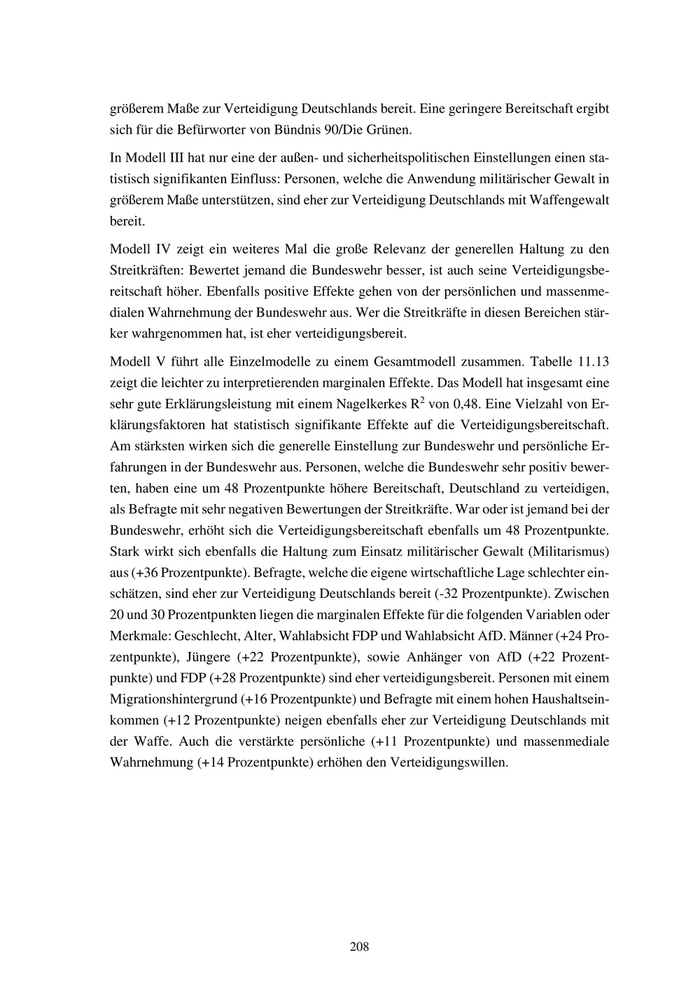 größerem Maße zur Verteidigung Deutschlands bereit. Eine geringere Bereitschaft ergibt sich für die Befürworter von Bündnis 90/Die Grünen.

In Modell III hat nur eine der außen- und sicherheitspolitischen Einstellungen einen statistisch signifikanten Einfluss: Personen, welche die Anwendung militärischer Gewalt in größerem Maße unterstützen, sind eher zur Verteidigung Deutschlands mit Waffengewalt bereit.

Modell IV zeigt ein weiteres Mal die große Relevanz der generellen Haltung zu den Streitkräften: Bewertet jemand die Bundeswehr besser, ist auch seine Verteidigungsbereitschaft höher. Ebenfalls positive Effekte gehen von der persönlichen und massenmedialen Wahrnehmung der Bundeswehr aus. Wer die Streitkräfte in diesen Bereichen stärker wahrgenommen hat, ist eher verteidigungsbereit.

Modell V führt alle Einzelmodelle zu einem Gesamtmodell zusammen. Tabelle 11.13 zeigt die leichter zu interpretierenden marginalen Effekte. Das Modell hat insgesamt eine sehr gute Erklärungsleistung mit einem Nagelkerkes $R^2$ von 0,48. Eine Vielzahl von Erklärungsfaktoren hat statistisch signifikante Effekte auf die Verteidigungsbereitschaft. Am stärksten wirken sich die generelle Einstellung zur Bundeswehr und persönliche Erfahrungen in der Bundeswehr aus. Personen, welche die Bundeswehr sehr positiv bewerten, haben eine um 48 Prozentpunkte höhere Bereitschaft, Deutschland zu verteidigen, als Befragte mit sehr negativen Bewertungen der Streitkräfte. War oder ist jemand bei der Bundeswehr, erhöht sich die Verteidigungsbereitschaft ebenfalls um 48 Prozentpunkte. Stark wirkt sich ebenfalls die Haltung zum Einsatz militärischer Gewalt (Militarismus) aus (+36 Prozentpunkte). Befragte, welche die eigene wirtschaftliche Lage schlechter einschätzen, sind eher zur Verteidigung Deutschlands bereit (-32 Prozentpunkte). Zwischen 20 und 30 Prozentpunkten liegen die marginalen Effekte für die folgenden Variablen oder Merkmale: Geschlecht, Alter, Wahlabsicht FDP und Wahlabsicht AfD. Männer (+24 Prozentpunkte), Jüngere (+22 Prozentpunkte), sowie Anhänger von AfD (+22 Prozentpunkte) und FDP (+28 Prozentpunkte) sind eher verteidigungsbereit. Personen mit einem Migrationshintergrund (+16 Prozentpunkte) und Befragte mit einem hohen Haushaltseinkommen (+12 Prozentpunkte) neigen ebenfalls eher zur Verteidigung Deutschlands mit der Waffe. Auch die verstärkte persönliche (+11 Prozentpunkte) und massenmediale Wahrnehmung (+14 Prozentpunkte) erhöhen den Verteidigungswillen.

208